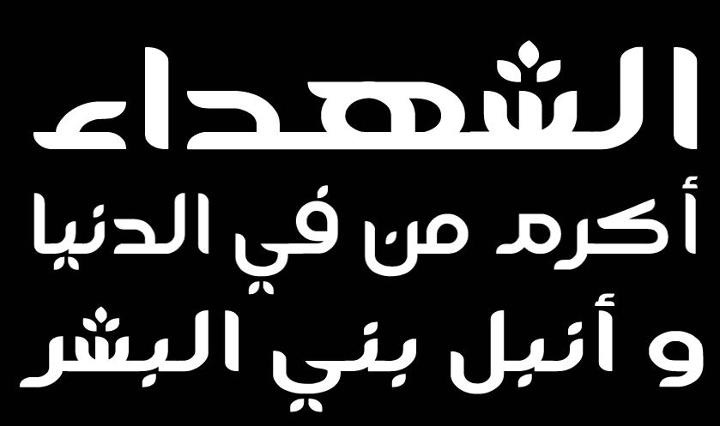 الشهداء
أكرم من في الدنيا
و أنبل بني البشر